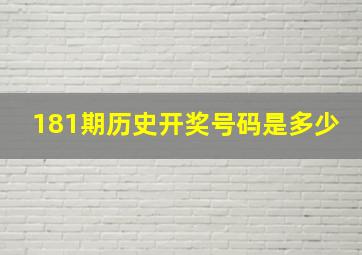 181期历史开奖号码是多少